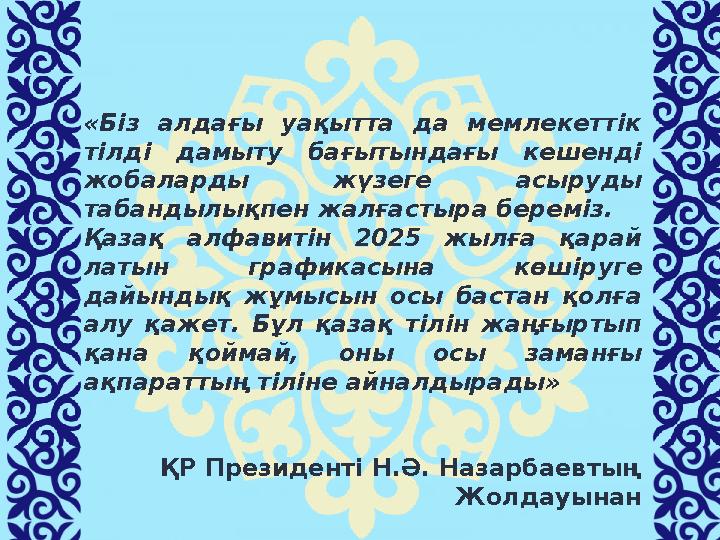 «Біз алдағы уақытта да мемлекеттік тілді дамыту бағытындағы кешенді жобаларды жүзеге асыруды табандылықпен жалғастыра береміз. Қазақ алфавитін 2025 жылға қарай латын графикасына көшіруге дайындық жұмысын осы бастан қолға алу қажет. Бұл қазақ тілін жаңғыртып қана қоймай, оны осы заманғы ақпараттың тіліне айналдырады»

ҚР Президенті Н.Ә. Назарбаевтың Жолдауынан